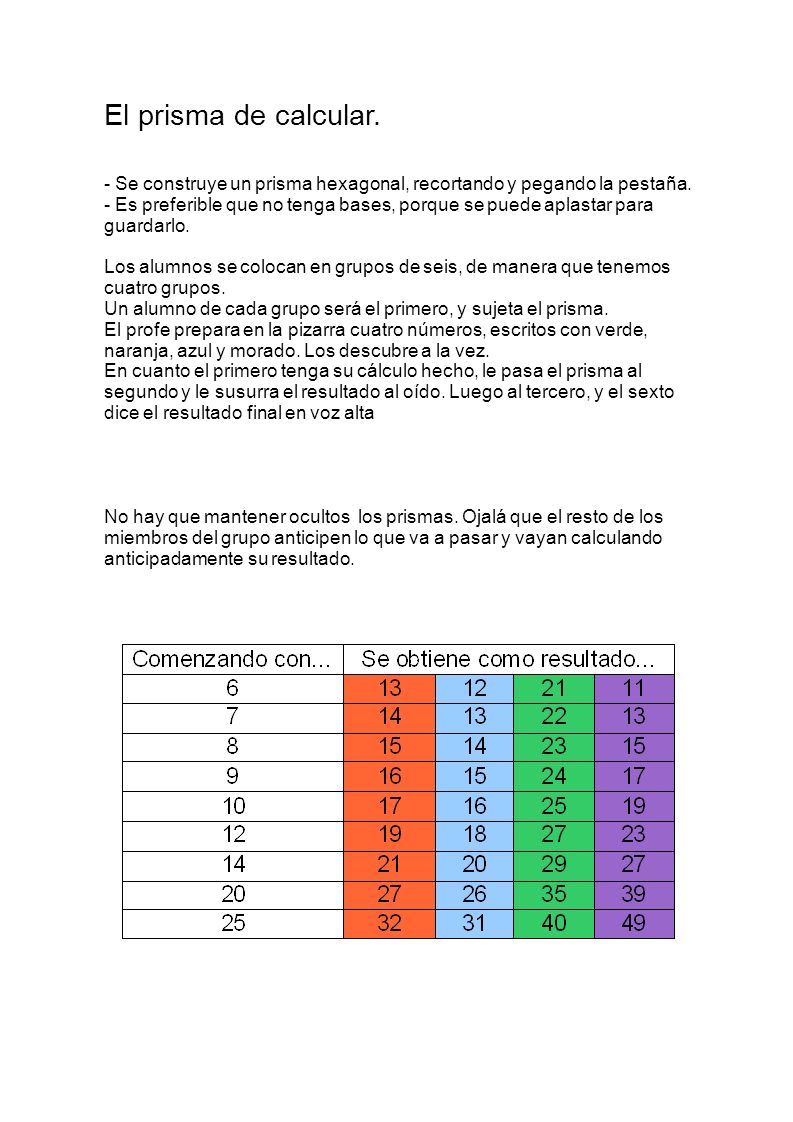 El prisma de calcular.

- Se construye un prisma hexagonal, recortando y pegando la pestaña.
- Es preferible que no tenga bases, porque se puede aplastar para guardarlo.

Los alumnos se colocan en grupos de seis, de manera que tenemos cuatro grupos.
Un alumno de cada grupo será el primero, y sujeta el prisma.
El profe prepara en la pizarra cuatro números, escritos con verde, naranja, azul y morado. Los descubre a la vez.
En cuanto el primero tenga su cálculo hecho, le pasa el prisma al segundo y le susurra el resultado al oído. Luego al tercero, y el sexto dice el resultado final en voz alta

No hay que mantener ocultos los prismas. Ojalá que el resto de los miembros del grupo anticipen lo que va a pasar y vayan calculando anticipadamente su resultado.

| Comenzando con... | Se obtiene como resultado... | | | |
|---|---|---|---|---|
| 6 | 13 | 12 | 21 | 11 |
| 7 | 14 | 13 | 22 | 13 |
| 8 | 15 | 14 | 23 | 15 |
| 9 | 16 | 15 | 24 | 17 |
| 10 | 17 | 16 | 25 | 19 |
| 12 | 19 | 18 | 27 | 23 |
| 14 | 21 | 20 | 29 | 27 |
| 20 | 27 | 26 | 35 | 39 |
| 25 | 32 | 31 | 40 | 49 |